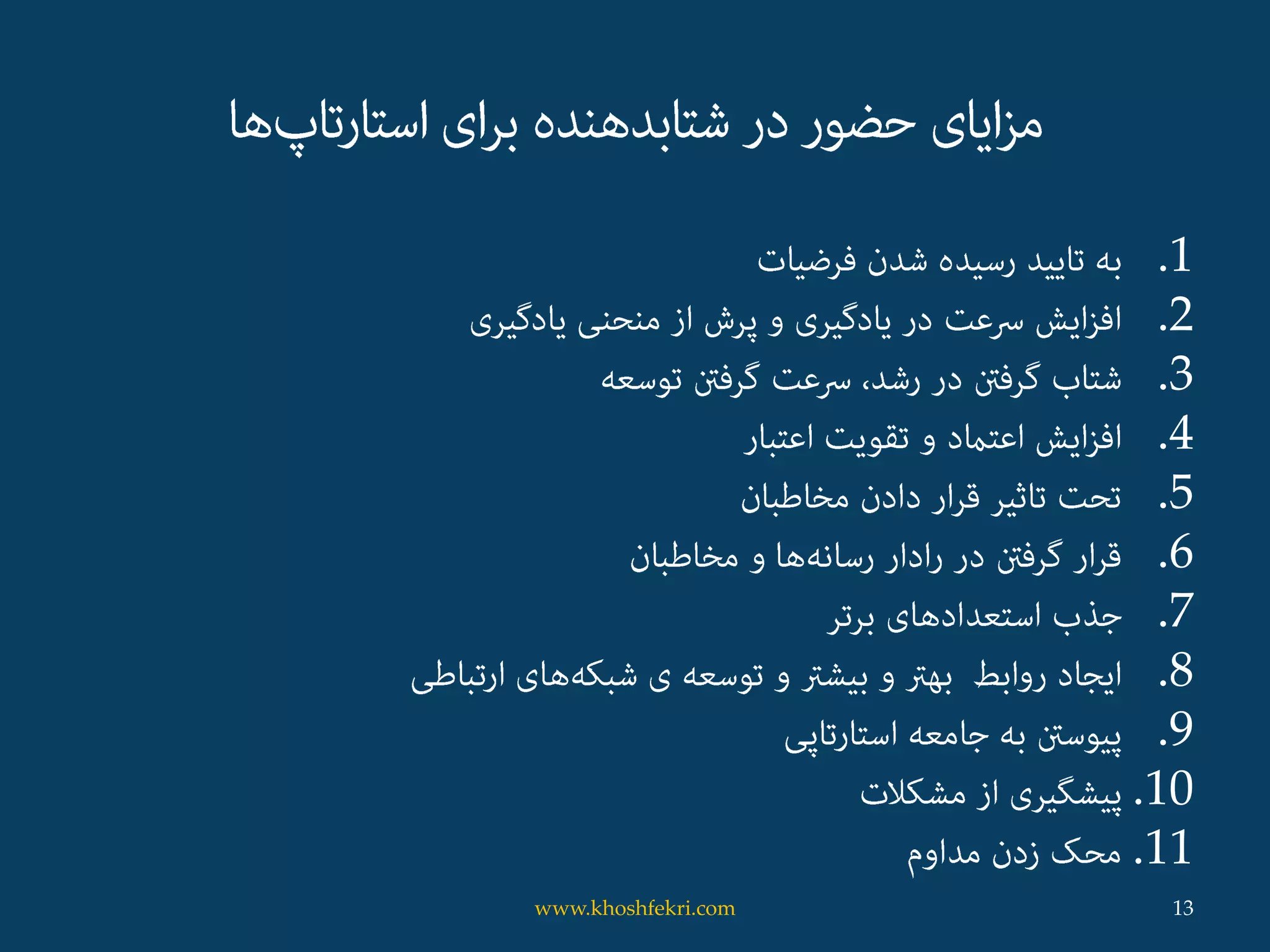 مزایای حضور در شتابدهنده برای استارتاپ‌ها

1. به تایید رسیده شدن فرضیات
2. افزایش سرعت در یادگیری و پرش از منحنی یادگیری
3. شتاب گرفتن در رشد، سرعت گرفتن توسعه
4. افزایش اعتماد و تقویت اعتبار
5. تحت تاثیر قرار دادن مخاطبان
6. قرار گرفتن در رادار رسانه‌ها و مخاطبان
7. جذب استعدادهای برتر
8. ایجاد روابط بهتر و بیشتر و توسعه ی شبکه‌های ارتباطی
9. پیوستن به جامعه استارتاپی
10. پیشگیری از مشکلات
11. محک زدن مداوم

www.khoshfekri.com

13